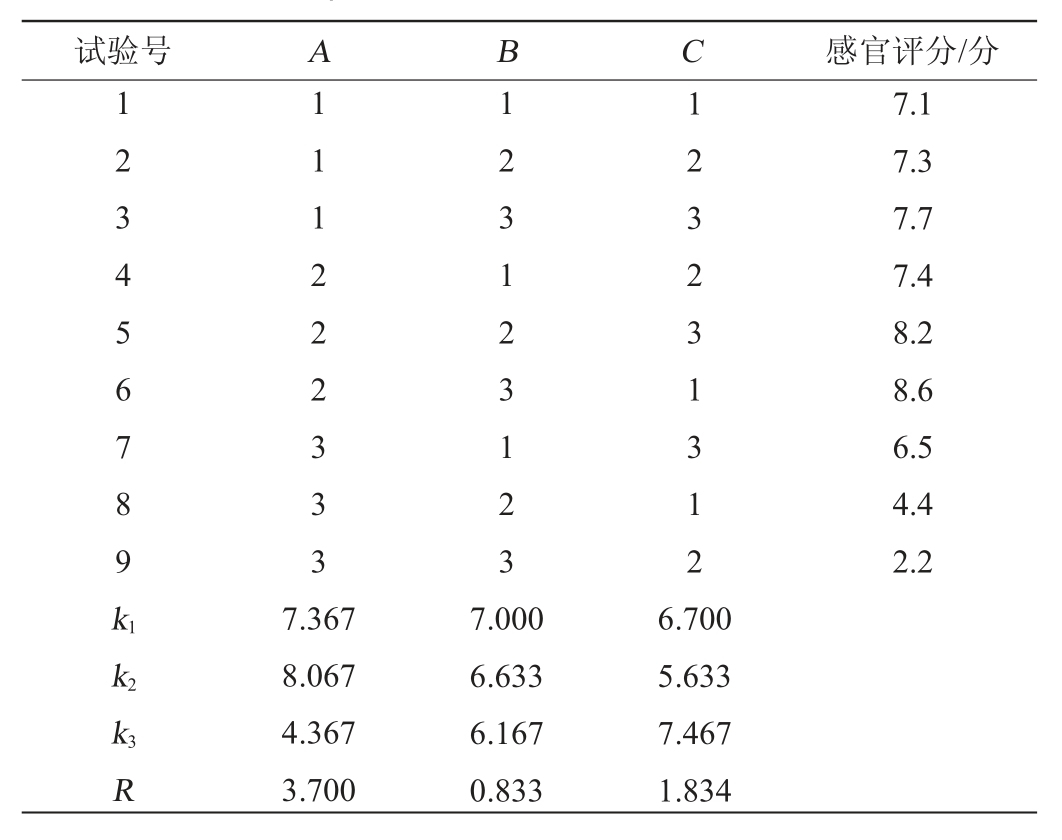 | 试验号 | $A$ | $B$ | $C$ | 感官评分/分 |
|---|---|---|---|---|
| 1 | 1 | 1 | 1 | 7.1 |
| 2 | 1 | 2 | 2 | 7.3 |
| 3 | 1 | 3 | 3 | 7.7 |
| 4 | 2 | 1 | 2 | 7.4 |
| 5 | 2 | 2 | 3 | 8.2 |
| 6 | 2 | 3 | 1 | 8.6 |
| 7 | 3 | 1 | 3 | 6.5 |
| 8 | 3 | 2 | 1 | 4.4 |
| 9 | 3 | 3 | 2 | 2.2 |
| $k_1$ | 7.367 | 7.000 | 6.700 | |
| $k_2$ | 8.067 | 6.633 | 5.633 | |
| $k_3$ | 4.367 | 6.167 | 7.467 | |
| $R$ | 3.700 | 0.833 | 1.834 | |